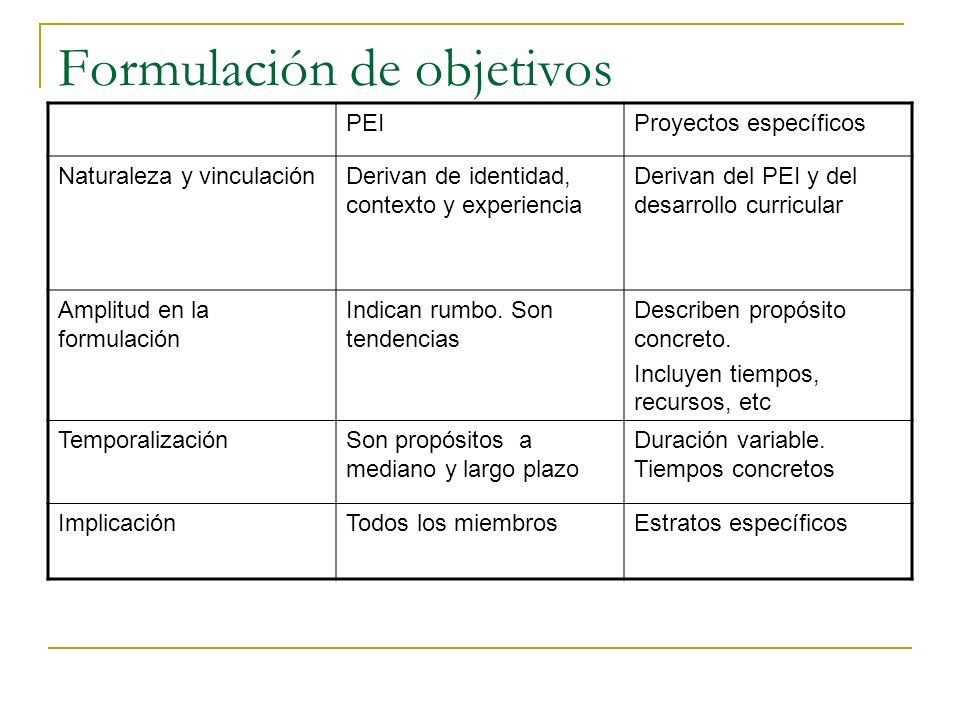 Formulación de objetivos

| | PEI | Proyectos específicos |
|---|---|---|
| Naturaleza y vinculación | Derivan de identidad, contexto y experiencia | Derivan del PEI y del desarrollo curricular |
| Amplitud en la formulación | Indican rumbo. Son tendencias | Describen propósito concreto. Incluyen tiempos, recursos, etc |
| Temporalización | Son propósitos a mediano y largo plazo | Duración variable. Tiempos concretos |
| Implicación | Todos los miembros | Estratos específicos |